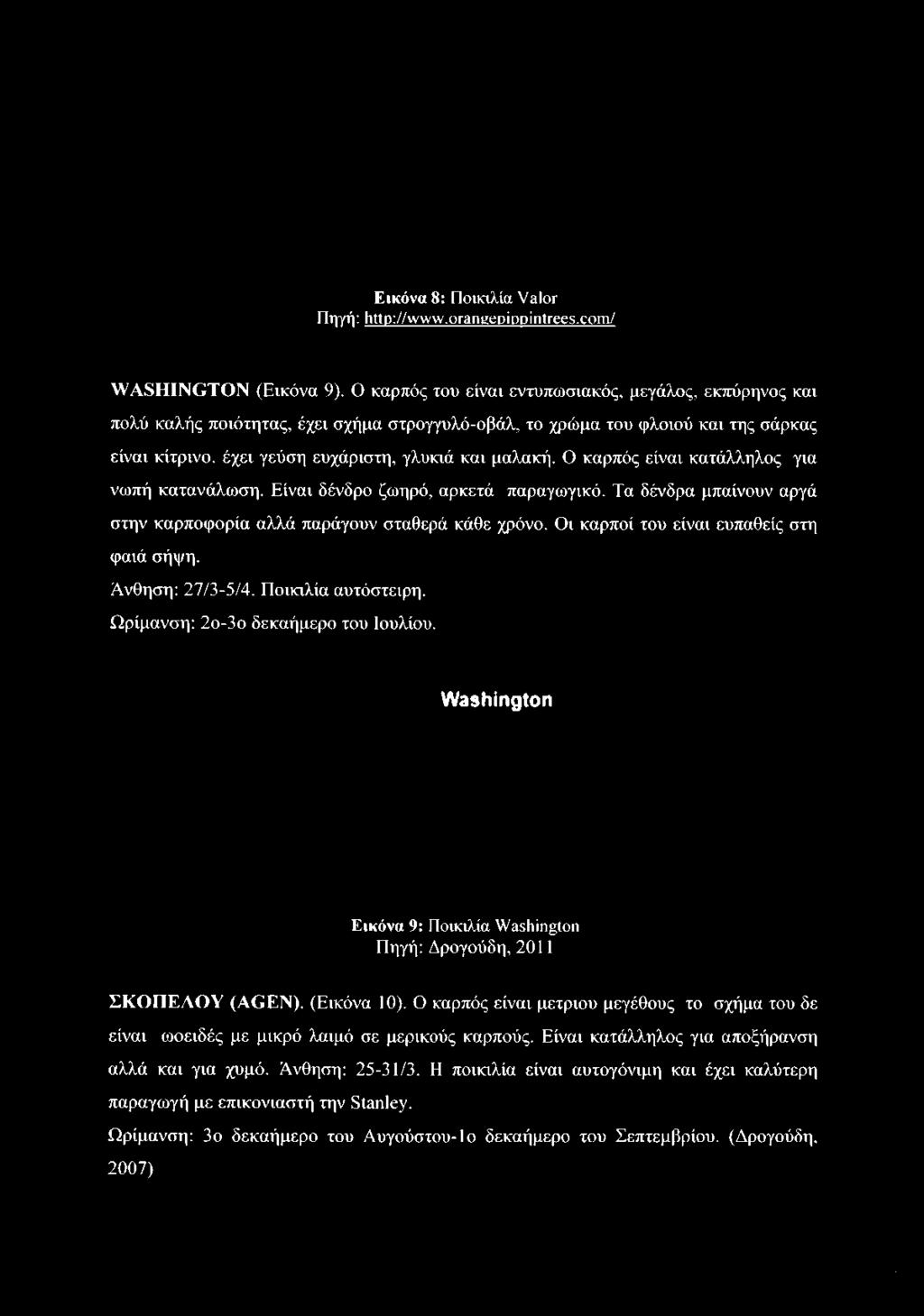 Εικόνα 8: Ποικιλία Valor
Πηγή: http://www.orangepippintrees.com/

WASHINGTON (Εικόνα 9). Ο καρπός του είναι εντυπωσιακός, μεγάλος, εκπύρηνος και πολύ καλής ποιότητας, έχει σχήμα στρογγυλό-οβάλ, το χρώμα του φλοιού και της σάρκας είναι κίτρινο. έχει γεύση ευχάριστη, γλυκιά και μαλακή. Ο καρπός είναι κατάλληλος για νωπή κατανάλωση. Είναι δένδρο ζωηρό, αρκετά παραγωγικό. Τα δένδρα μπαίνουν αργά στην καρποφορία αλλά παράγουν σταθερά κάθε χρόνο. Οι καρποί του είναι ευπαθείς στη φαιά σήψη.
Άνθηση: 27/3-5/4. Ποικιλία αυτόστειρη.
Ωρίμανση: 2ο-3ο δεκαήμερο του Ιουλίου.

Washington

Εικόνα 9: Ποικιλία Washington
Πηγή: Δρογούδη, 2011

ΣΚΟΠΕΛΟΥ (AGEN). (Εικόνα 10). Ο καρπός είναι μετριου μεγέθους το σχήμα του δε είναι ωοειδές με μικρό λαιμό σε μερικούς καρπούς. Είναι κατάλληλος για αποξήρανση αλλά και για χυμό. Άνθηση: 25-31/3. Η ποικιλία είναι αυτογόνιμη και έχει καλύτερη παραγωγή με επικονιαστή την Stanley.
Ωρίμανση: 3ο δεκαήμερο του Αυγούστου-1ο δεκαήμερο του Σεπτεμβρίου. (Δρογούδη, 2007)